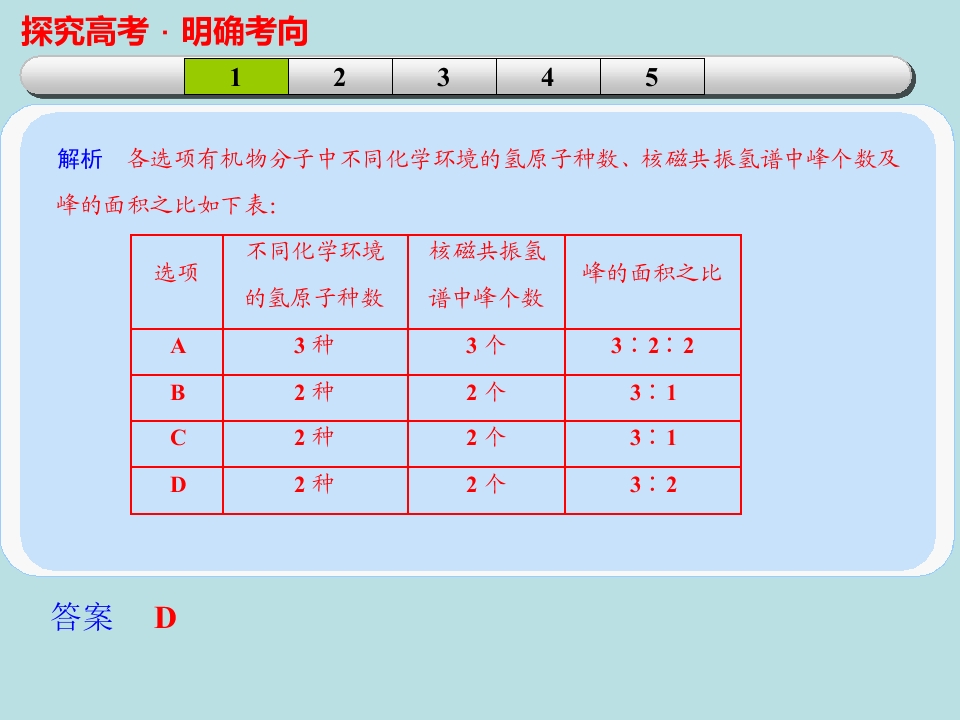 探究高考 · 明确考向

1 2 3 4 5

解析 各选项有机物分子中不同化学环境的氢原子种数、核磁共振氢谱中峰个数及峰的面积之比如下表:

| 选项 | 不同化学环境的氢原子种数 | 核磁共振氢谱中峰个数 | 峰的面积之比 |
|---|---|---|---|
| A | 3种 | 3个 | 3∶2∶2 |
| B | 2种 | 2个 | 3∶1 |
| C | 2种 | 2个 | 3∶1 |
| D | 2种 | 2个 | 3∶2 |

答案 D